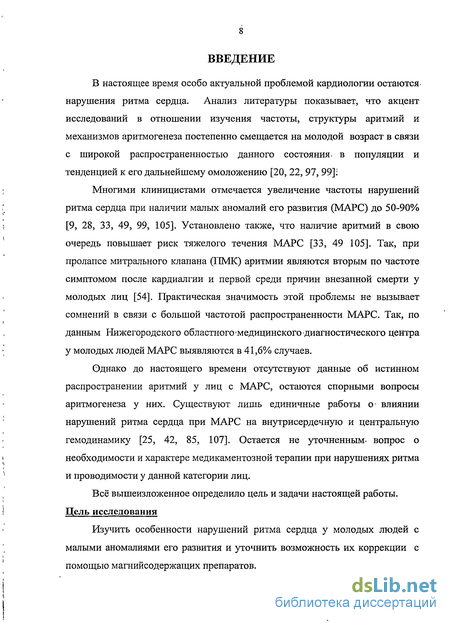 8

ВВЕДЕНИЕ

В настоящее время особо актуальной проблемой кардиологии остаются нарушения ритма сердца. Анализ литературы показывает, что акцент исследований в отношении изучения частоты, структуры аритмий и механизмов аритмогенеза постепенно смещается на молодой возраст в связи с широкой распространенностью данного состояния в популяции и тенденцией к его дальнейшему омоложению [20, 22, 97, 99].

Многими клиницистами отмечается увеличение частоты нарушений ритма сердца при наличии малых аномалий его развития (МАРС) до 50-90% [9, 28, 33, 49, 99, 105]. Установлено также, что наличие аритмий в свою очередь повышает риск тяжелого течения МАРС [33, 49 105]. Так, при пролапсе митрального клапана (ПМК) аритмии являются вторым по частоте симптомом после кардиалгии и первой среди причин внезапной смерти у молодых лиц [54]. Практическая значимость этой проблемы не вызывает сомнений в связи с большой частотой распространенности МАРС. Так, по данным Нижегородского областного медицинского диагностического центра у молодых людей МАРС выявляются в 41,6% случаев.

Однако до настоящего времени отсутствуют данные об истинном распространении аритмий у лиц с МАРС, остаются спорными вопросы аритмогенеза у них. Существуют лишь единичные работы о влиянии нарушений ритма сердца при МАРС на внутрисердечную и центральную гемодинамику [25, 42, 85, 107]. Остается не уточненным вопрос о необходимости и характере медикаментозной терапии при нарушениях ритма и проводимости у данной категории лиц.

Всё вышеизложенное определило цель и задачи настоящей работы.

Цель исследования

Изучить особенности нарушений ритма сердца у молодых людей с малыми аномалиями его развития и уточнить возможность их коррекции с помощью магнийсодержащих препаратов.

dsLib.net
библиотека диссертаций